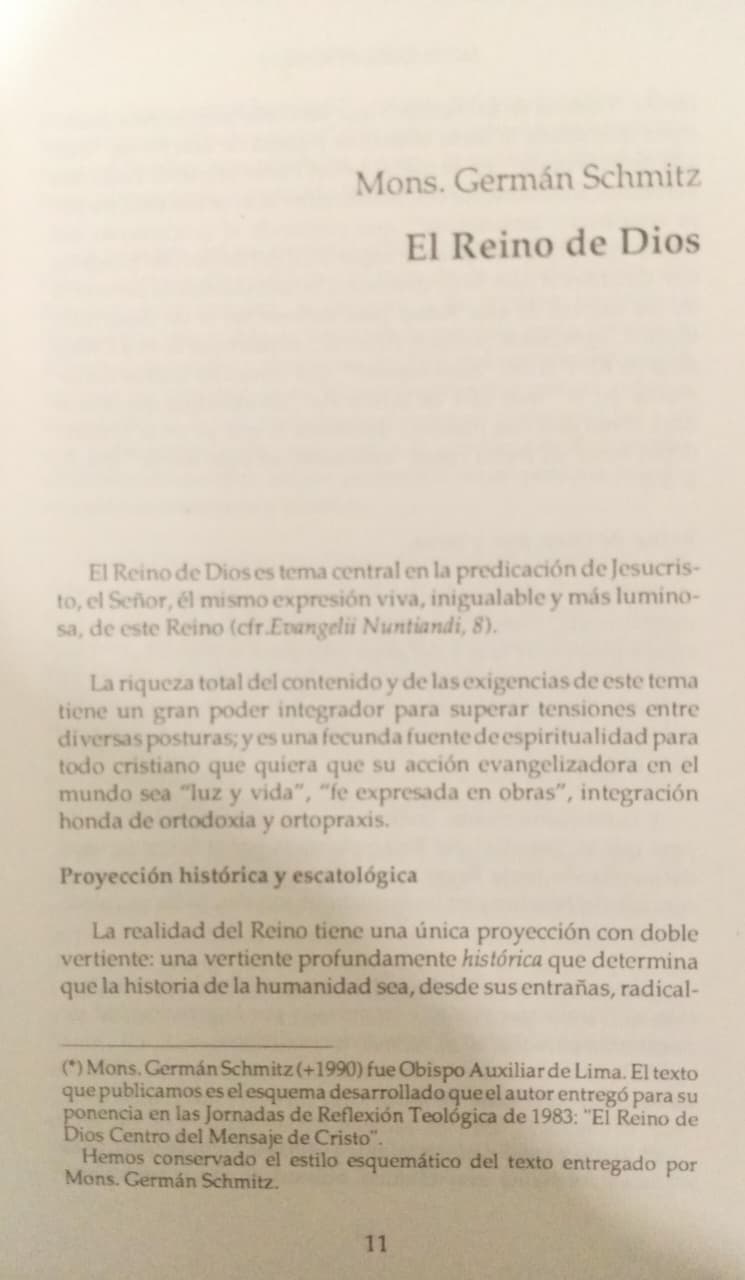 Mons. Germán Schmitz

El Reino de Dios

El Reino de Dios es tema central en la predicación de Jesucristo, el Señor, él mismo expresión viva, inigualable y más luminosa, de este Reino (cfr.Evangelii Nuntiandi, 8).

La riqueza total del contenido y de las exigencias de este tema tiene un gran poder integrador para superar tensiones entre diversas posturas; y es una fecunda fuente de espiritualidad para todo cristiano que quiera que su acción evangelizadora en el mundo sea "luz y vida", "fe expresada en obras", integración honda de ortodoxia y ortopraxis.

Proyección histórica y escatológica

La realidad del Reino tiene una única proyección con doble vertiente: una vertiente profundamente histórica que determina que la historia de la humanidad sea, desde sus entrañas, radical-

(*) Mons. Germán Schmitz (+1990) fue Obispo Auxiliar de Lima. El texto que publicamos es el esquema desarrollado que el autor entregó para su ponencia en las Jornadas de Reflexión Teológica de 1983: "El Reino de Dios Centro del Mensaje de Cristo".
Hemos conservado el estilo esquemático del texto entregado por Mons. Germán Schmitz.

11